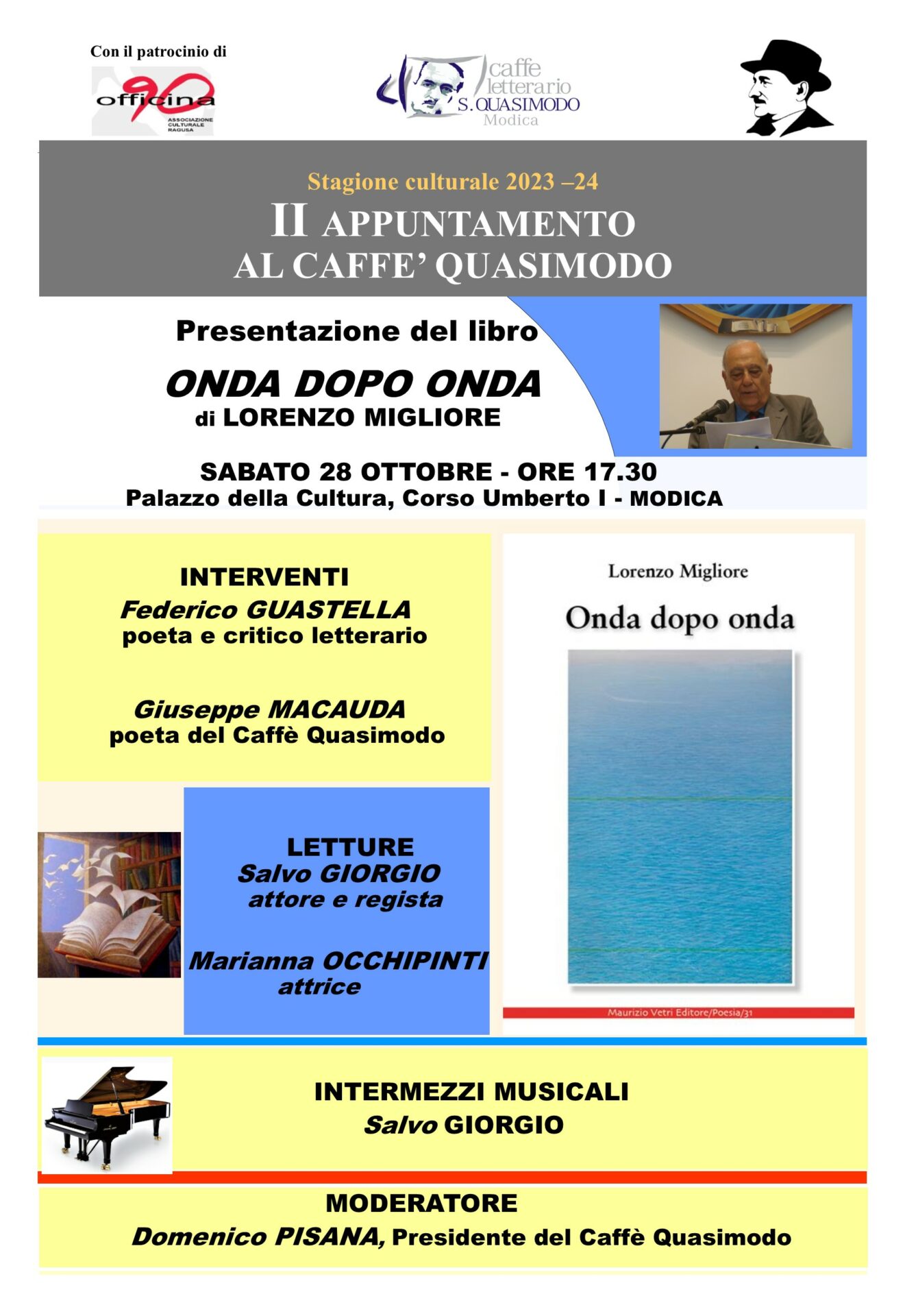 Con il patrocinio di

officina 90
ASSOCIAZIONE CULTURALE RAGUSA

caffe letterario
S. QUASIMODO
Modica

Stagione culturale 2023 –24
II APPUNTAMENTO
AL CAFFE' QUASIMODO

Presentazione del libro
ONDA DOPO ONDA
di LORENZO MIGLIORE

SABATO 28 OTTOBRE - ORE 17.30
Palazzo della Cultura, Corso Umberto I - MODICA

INTERVENTI
Federico GUASTELLA
poeta e critico letterario

Giuseppe MACAUDA
poeta del Caffè Quasimodo

LETTURE
Salvo GIORGIO
attore e regista

Marianna OCCHIPINTI
attrice

Lorenzo Migliore
Onda dopo onda
Maurizio Vetri Editore/Poesia/31

INTERMEZZI MUSICALI
Salvo GIORGIO

MODERATORE
Domenico PISANA, Presidente del Caffè Quasimodo